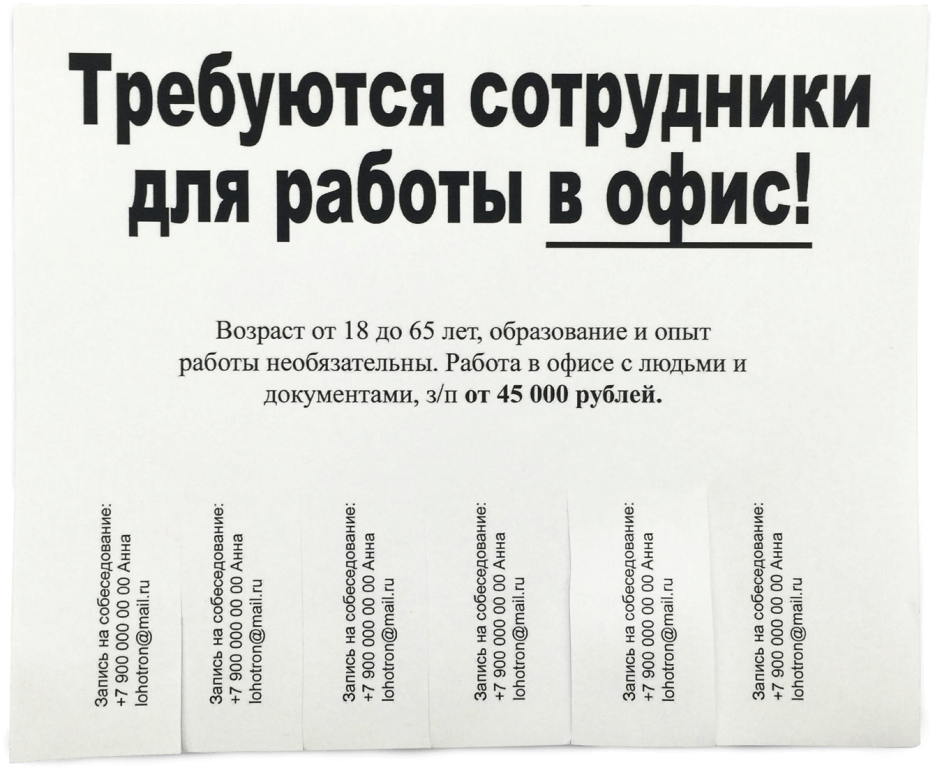 Требуются сотрудники для работы в офис!

Возраст от 18 до 65 лет, образование и опыт работы необязательны. Работа в офисе с людьми и документами, з/п от 45 000 рублей.

Запись на собеседование:
+7 900 000 00 00 Анна
lohotron@mail.ru

Запись на собеседование:
+7 900 000 00 00 Анна
lohotron@mail.ru

Запись на собеседование:
+7 900 000 00 00 Анна
lohotron@mail.ru

Запись на собеседование:
+7 900 000 00 00 Анна
lohotron@mail.ru

Запись на собеседование:
+7 900 000 00 00 Анна
lohotron@mail.ru

Запись на собеседование:
+7 900 000 00 00 Анна
lohotron@mail.ru